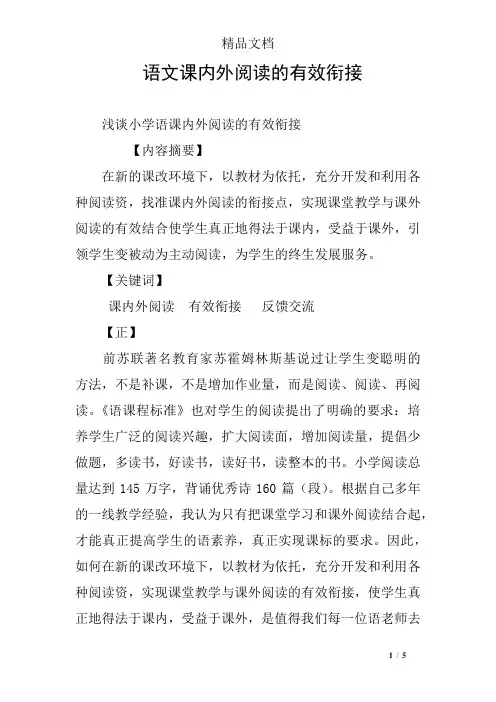 精品文档

语文课内外阅读的有效衔接

浅谈小学语课内外阅读的有效衔接

【内容摘要】

在新的课改环境下，以教材为依托，充分开发和利用各种阅读资，找准课内外阅读的衔接点，实现课堂教学与课外阅读的有效结合使学生真正地得法于课内，受益于课外，引领学生变被动为主动阅读，为学生的终生发展服务。

【关键词】

课内外阅读　有效衔接　反馈交流

【正】

前苏联著名教育家苏霍姆林斯基说过让学生变聪明的方法，不是补课，不是增加作业量，而是阅读、阅读、再阅读。《语课程标准》也对学生的阅读提出了明确的要求：培养学生广泛的阅读兴趣，扩大阅读面，增加阅读量，提倡少做题，多读书，好读书，读好书，读整本的书。小学阅读总量达到 145 万字，背诵优秀诗 160 篇（段）。根据自己多年的一线教学经验，我认为只有把课堂学习和课外阅读结合起，才能真正提高学生的语素养，真正实现课标的要求。因此，如何在新的课改环境下，以教材为依托，充分开发和利用各种阅读资，实现课堂教学与课外阅读的有效衔接，使学生真正地得法于课内，受益于课外，是值得我们每一位语老师去

1 / 5